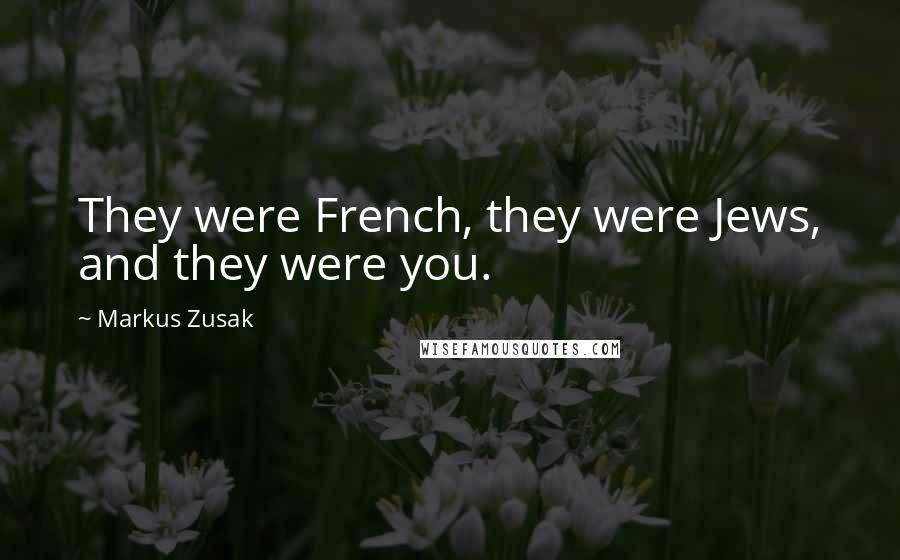 They were French, they were Jews, and they were you.

~ Markus Zusak

WISEFAMOUSQUOTES.COM